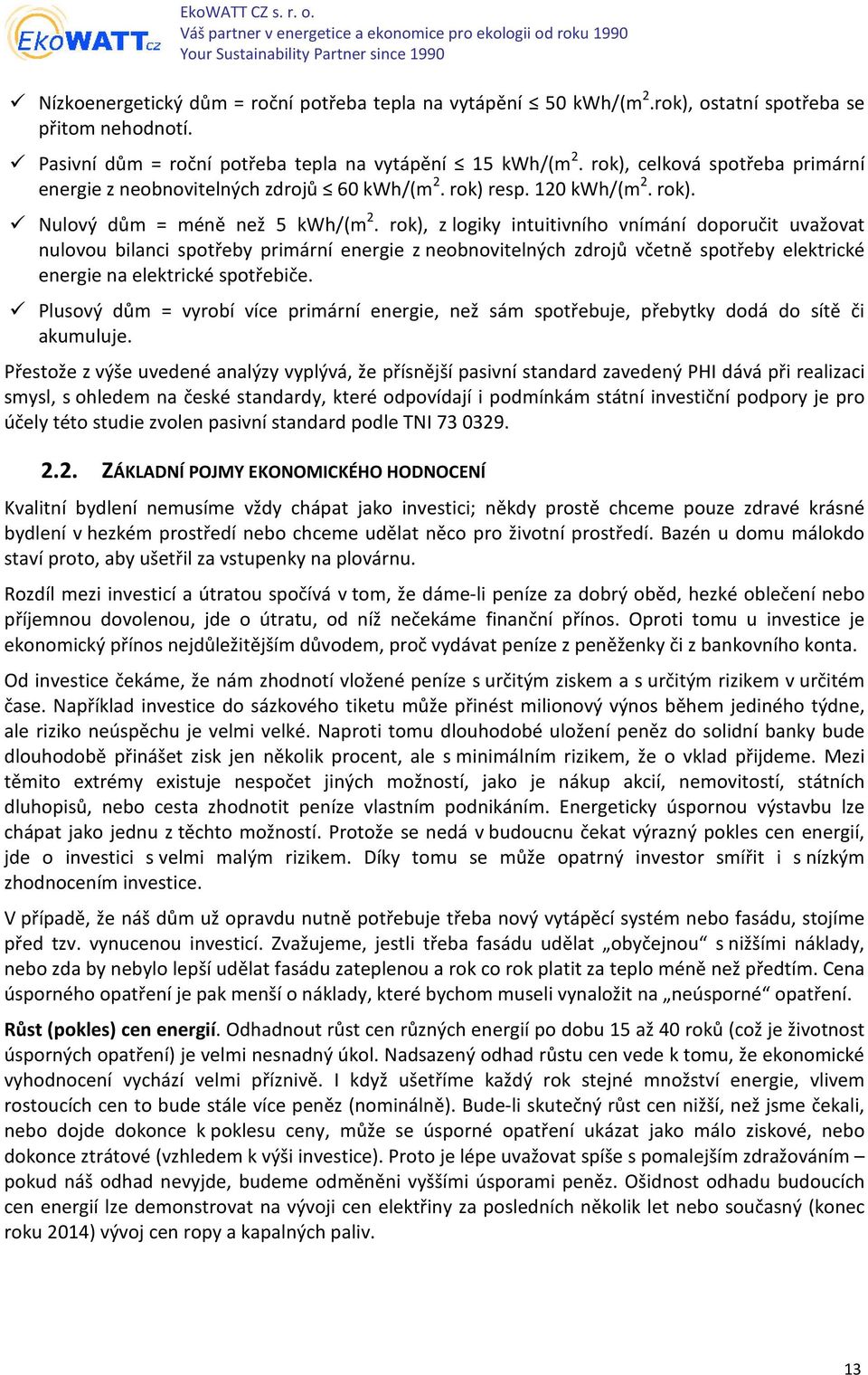 EkoWATT CZ

EkoWATT CZ s. r. o.
Váš partner v energetice a ekonomice pro ekologii od roku 1990
Your Sustainability Partner since 1990

✓ Nízkoenergetický dům = roční potřeba tepla na vytápění ≤ 50 kWh/(m$^2$.rok), ostatní spotřeba se přitom nehodnotí.

✓ Pasivní dům = roční potřeba tepla na vytápění ≤ 15 kWh/(m$^2$. rok), celková spotřeba primární energie z neobnovitelných zdrojů ≤ 60 kWh/(m$^2$. rok) resp. 120 kWh/(m$^2$. rok).

✓ Nulový dům = méně než 5 kWh/(m$^2$. rok), z logiky intuitivního vnímání doporučit uvažovat nulovou bilanci spotřeby primární energie z neobnovitelných zdrojů včetně spotřeby elektrické energie na elektrické spotřebiče.

✓ Plusový dům = vyrobí více primární energie, než sám spotřebuje, přebytky dodá do sítě či akumuluje.

Přestože z výše uvedené analýzy vyplývá, že přísnější pasivní standard zavedený PHI dává při realizaci smysl, s ohledem na české standardy, které odpovídají i podmínkám státní investiční podpory je pro účely této studie zvolen pasivní standard podle TNI 73 0329.

2.2. ZÁKLADNÍ POJMY EKONOMICKÉHO HODNOCENÍ

Kvalitní bydlení nemusíme vždy chápat jako investici; někdy prostě chceme pouze zdravé krásné bydlení v hezkém prostředí nebo chceme udělat něco pro životní prostředí. Bazén u domu málokdo staví proto, aby ušetřil za vstupenky na plovárnu.

Rozdíl mezi investicí a útratou spočívá v tom, že dáme-li peníze za dobrý oběd, hezké oblečení nebo příjemnou dovolenou, jde o útratu, od níž nečekáme finanční přínos. Oproti tomu u investice je ekonomický přínos nejdůležitějším důvodem, proč vydávat peníze z peněženky či z bankovního konta.

Od investice čekáme, že nám zhodnotí vložené peníze s určitým ziskem a s určitým rizikem v určitém čase. Například investice do sázkového tiketu může přinést milionový výnos během jediného týdne, ale riziko neúspěchu je velmi velké. Naproti tomu dlouhodobé uložení peněz do solidní banky bude dlouhodobě přinášet zisk jen několik procent, ale s minimálním rizikem, že o vklad přijdeme. Mezi těmito extrémy existuje nespočet jiných možností, jako je nákup akcií, nemovitostí, státních dluhopisů, nebo cesta zhodnotit peníze vlastním podnikáním. Energeticky úspornou výstavbu lze chápat jako jednu z těchto možností. Protože se nedá v budoucnu čekat výrazný pokles cen energií, jde o investici s velmi malým rizikem. Díky tomu se může opatrný investor smířit i s nízkým zhodnocením investice.

V případě, že náš dům už opravdu nutně potřebuje třeba nový vytápěcí systém nebo fasádu, stojíme před tzv. vynucenou investicí. Zvažujeme, jestli třeba fasádu udělat „obyčejnou“ s nižšími náklady, nebo zda by nebylo lepší udělat fasádu zateplenou a rok co rok platit za teplo méně než předtím. Cena úsporného opatření je pak menší o náklady, které bychom museli vynaložit na „neúsporné“ opatření.

Růst (pokles) cen energií. Odhadnout růst cen různých energií po dobu 15 až 40 roků (což je životnost úsporných opatření) je velmi nesnadný úkol. Nadsazený odhad růstu cen vede k tomu, že ekonomické vyhodnocení vychází velmi příznivě. I když ušetříme každý rok stejné množství energie, vlivem rostoucích cen to bude stále více peněz (nominálně). Bude-li skutečný růst cen nižší, než jsme čekali, nebo dojde dokonce k poklesu ceny, může se úsporné opatření ukázat jako málo ziskové, nebo dokonce ztrátové (vzhledem k výši investice). Proto je lépe uvažovat spíše s pomalejším zdražováním – pokud náš odhad nevyjde, budeme odměněni vyššími úsporami peněz. Ošidnost odhadu budoucích cen energií lze demonstrovat na vývoji cen elektřiny za posledních několik let nebo současný (konec roku 2014) vývoj cen ropy a kapalných paliv.

13